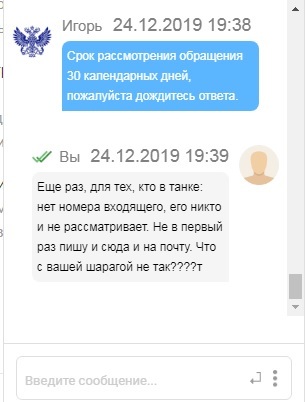 Игорь 24.12.2019 19:38

Срок рассмотрения обращения 30 календарных дней, пожалуйста дождитесь ответа.

Вы 24.12.2019 19:39

Еще раз, для тех, кто в танке: нет номера входящего, его никто и не рассматривает. Не в первый раз пишу и сюда и на почту. Что с вашей шарагой не так????т

Введите сообщение...